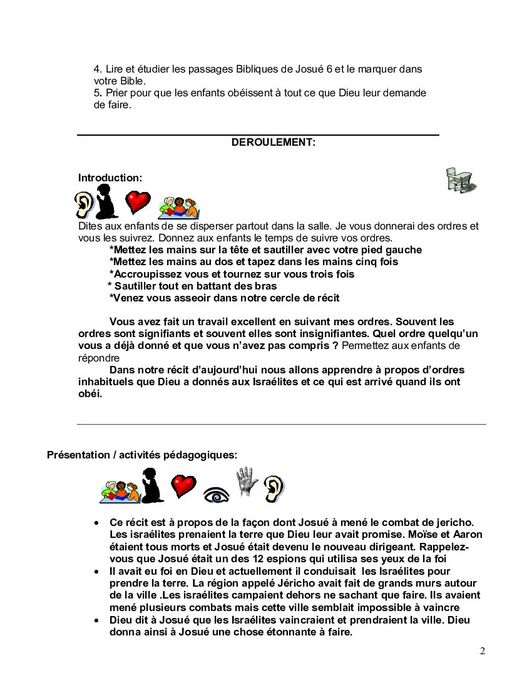 4. Lire et étudier les passages Bibliques de Josué 6 et le marquer dans votre Bible.
5. Prier pour que les enfants obéissent à tout ce que Dieu leur demande de faire.

DEROULEMENT:

Introduction:

Dites aux enfants de se disperser partout dans la salle. Je vous donnerai des ordres et vous les suivrez. Donnez aux enfants le temps de suivre vos ordres.
*Mettez les mains sur la tête et sautiller avec votre pied gauche
*Mettez les mains au dos et tapez dans les mains cinq fois
*Accroupissez vous et tournez sur vous trois fois
* Sautiller tout en battant des bras
*Venez vous asseoir dans notre cercle de récit

Vous avez fait un travail excellent en suivant mes ordres. Souvent les ordres sont signifiants et souvent elles sont insignifiantes. Quel ordre quelqu'un vous a déjà donné et que vous n'avez pas compris ? Permettez aux enfants de répondre

Dans notre récit d'aujourd'hui nous allons apprendre à propos d'ordres inhabituels que Dieu a donnés aux Israélites et ce qui est arrivé quand ils ont obéi.

Présentation / activités pédagogiques:

• Ce récit est à propos de la façon dont Josué à mené le combat de jericho. Les israélites prenaient la terre que Dieu leur avait promise. Moïse et Aaron étaient tous morts et Josué était devenu le nouveau dirigeant. Rappelez-vous que Josué était un des 12 espions qui utilisa ses yeux de la foi
• Il avait eu foi en Dieu et actuellement il conduisait les Israélites pour prendre la terre. La région appelé Jéricho avait fait de grands murs autour de la ville .Les israélites campaient dehors ne sachant que faire. Ils avaient mené plusieurs combats mais cette ville semblait impossible à vaincre
• Dieu dit à Josué que les Israélites vaincraient et prendraient la ville. Dieu donna ainsi à Josué une chose étonnante à faire.

2